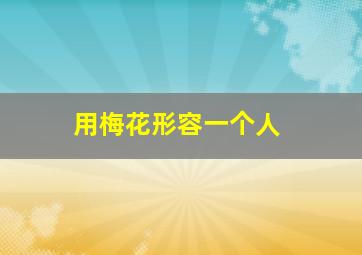 用梅花形容一个人